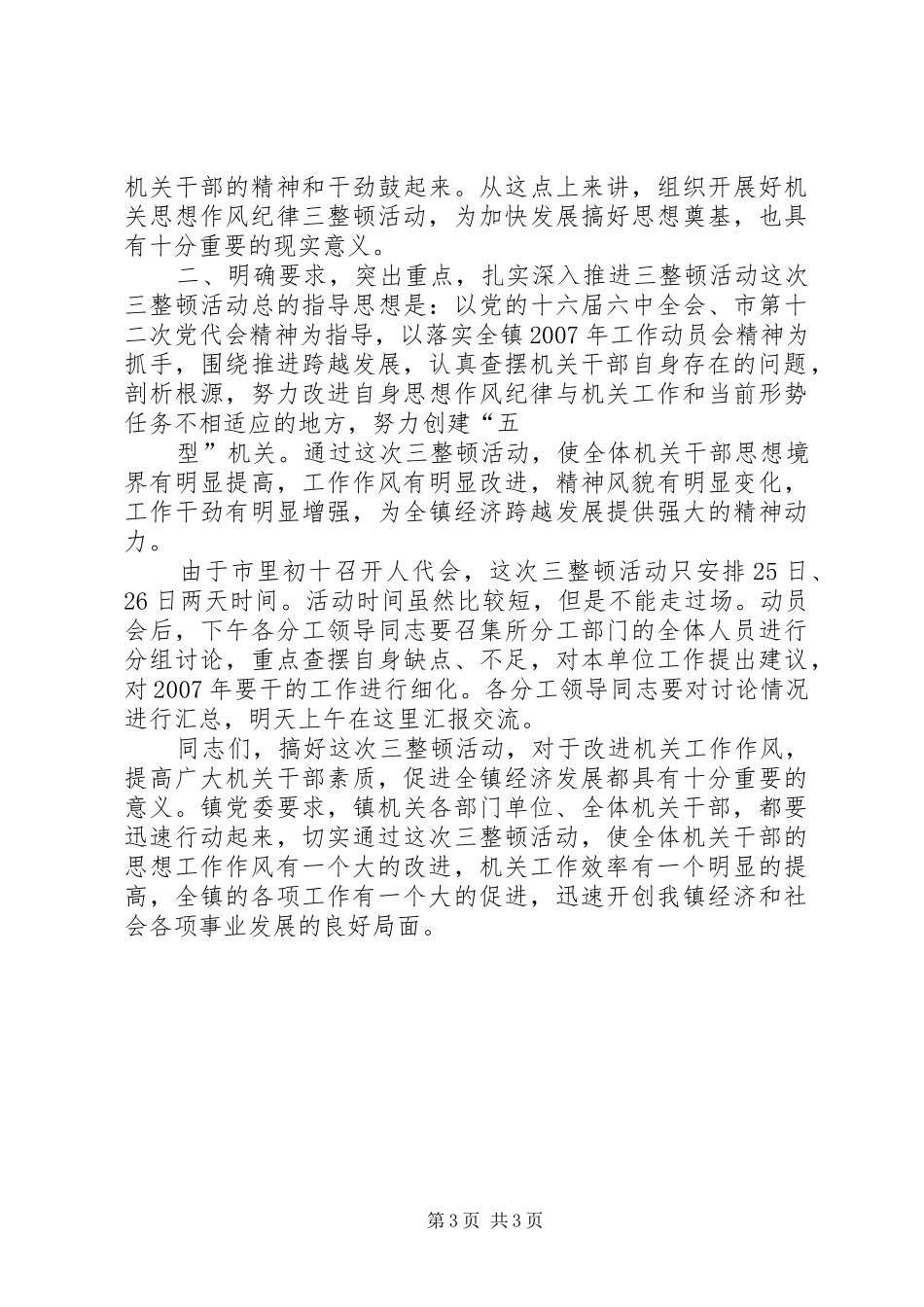 机关干部的精神和干劲鼓起来。从这点上来讲，组织开展好机关思想作风纪律三整顿活动，为加快发展搞好思想奠基，也具有十分重要的现实意义。

二、明确要求，突出重点，扎实深入推进三整顿活动这次三整顿活动总的指导思想是：以党的十六届六中全会、市第十二次党代会精神为指导，以落实全镇2007年工作动员会精神为抓手，围绕推进跨越发展，认真查摆机关干部自身存在的问题，剖析根源，努力改进自身思想作风纪律与机关工作和当前形势任务不相适应的地方，努力创建“五

型”机关。通过这次三整顿活动，使全体机关干部思想境界有明显提高，工作作风有明显改进，精神风貌有明显变化，工作干劲有明显增强，为全镇经济跨越发展提供强大的精神动力。

由于市里初十召开人代会，这次三整顿活动只安排25日、26日两天时间。活动时间虽然比较短，但是不能走过场。动员会后，下午各分工领导同志要召集所分工部门的全体人员进行分组讨论，重点查摆自身缺点、不足，对本单位工作提出建议，对2007年要干的工作进行细化。各分工领导同志要对讨论情况进行汇总，明天上午在这里汇报交流。

同志们，搞好这次三整顿活动，对于改进机关工作作风，提高广大机关干部素质，促进全镇经济发展都具有十分重要的意义。镇党委要求，镇机关各部门单位、全体机关干部，都要迅速行动起来，切实通过这次三整顿活动，使全体机关干部的思想工作作风有一个大的改进，机关工作效率有一个明显的提高，全镇的各项工作有一个大的促进，迅速开创我镇经济和社会各项事业发展的良好局面。

第3页 共3页